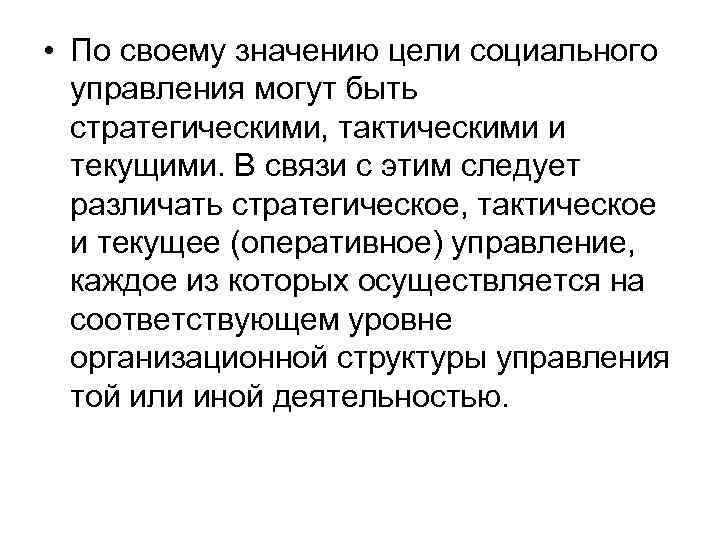 • По своему значению цели социального управления могут быть стратегическими, тактическими и текущими. В связи с этим следует различать стратегическое, тактическое и текущее (оперативное) управление, каждое из которых осуществляется на соответствующем уровне организационной структуры управления той или иной деятельностью.